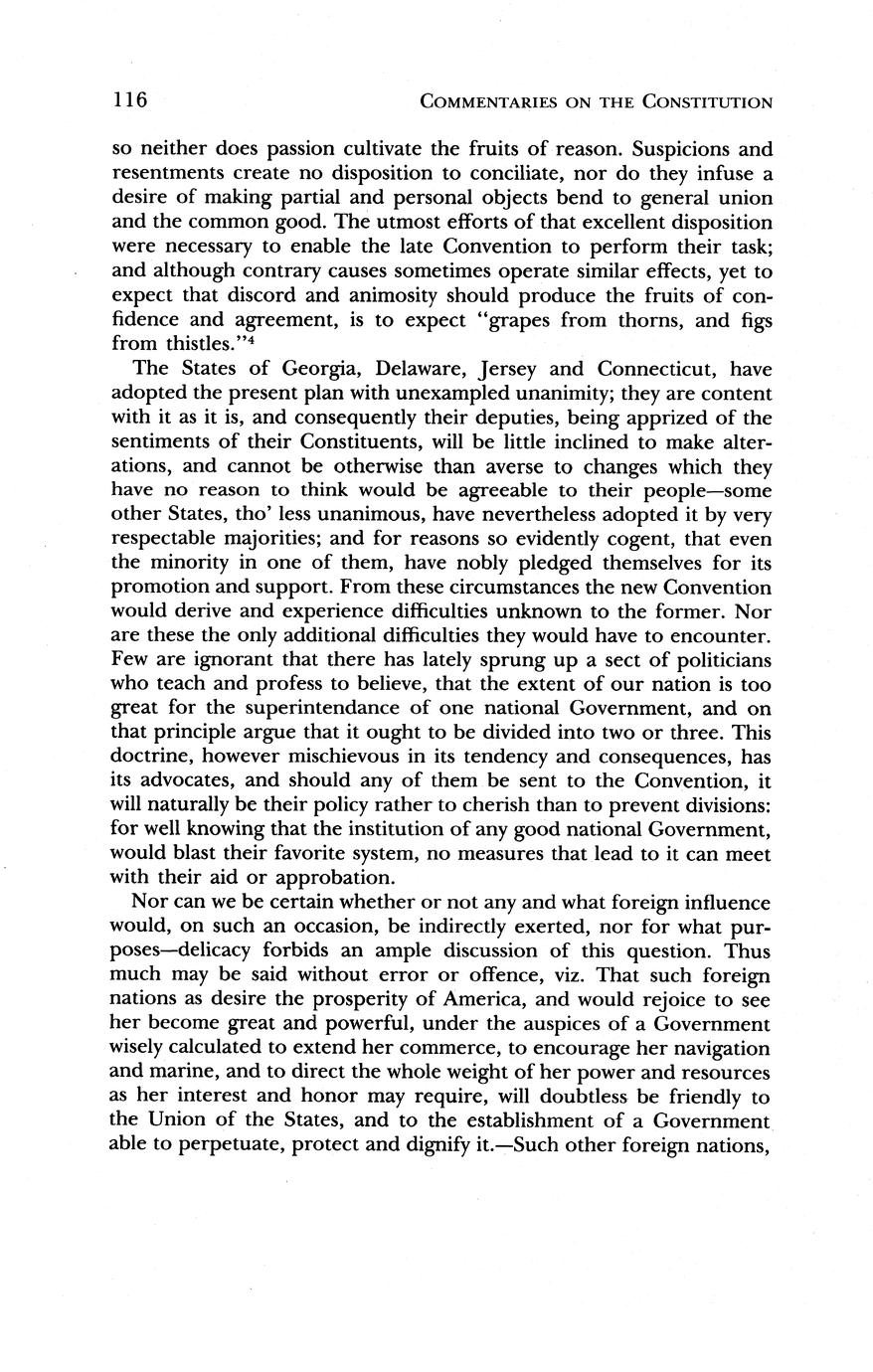 116 COMMENTARIES ON THE CONSTITUTION

so neither does passion cultivate the fruits of reason. Suspicions and resentments create no disposition to conciliate, nor do they infuse a desire of making partial and personal objects bend to general union and the common good. The utmost efforts of that excellent disposition were necessary to enable the late Convention to perform their task; and although contrary causes sometimes operate similar effects, yet to expect that discord and animosity should produce the fruits of confidence and agreement, is to expect "grapes from thorns, and figs from thistles."$^4$

The States of Georgia, Delaware, Jersey and Connecticut, have adopted the present plan with unexampled unanimity; they are content with it as it is, and consequently their deputies, being apprized of the sentiments of their Constituents, will be little inclined to make alterations, and cannot be otherwise than averse to changes which they have no reason to think would be agreeable to their people—some other States, tho' less unanimous, have nevertheless adopted it by very respectable majorities; and for reasons so evidently cogent, that even the minority in one of them, have nobly pledged themselves for its promotion and support. From these circumstances the new Convention would derive and experience difficulties unknown to the former. Nor are these the only additional difficulties they would have to encounter. Few are ignorant that there has lately sprung up a sect of politicians who teach and profess to believe, that the extent of our nation is too great for the superintendance of one national Government, and on that principle argue that it ought to be divided into two or three. This doctrine, however mischievous in its tendency and consequences, has its advocates, and should any of them be sent to the Convention, it will naturally be their policy rather to cherish than to prevent divisions: for well knowing that the institution of any good national Government, would blast their favorite system, no measures that lead to it can meet with their aid or approbation.

Nor can we be certain whether or not any and what foreign influence would, on such an occasion, be indirectly exerted, nor for what purposes—delicacy forbids an ample discussion of this question. Thus much may be said without error or offence, viz. That such foreign nations as desire the prosperity of America, and would rejoice to see her become great and powerful, under the auspices of a Government wisely calculated to extend her commerce, to encourage her navigation and marine, and to direct the whole weight of her power and resources as her interest and honor may require, will doubtless be friendly to the Union of the States, and to the establishment of a Government able to perpetuate, protect and dignify it.—Such other foreign nations,